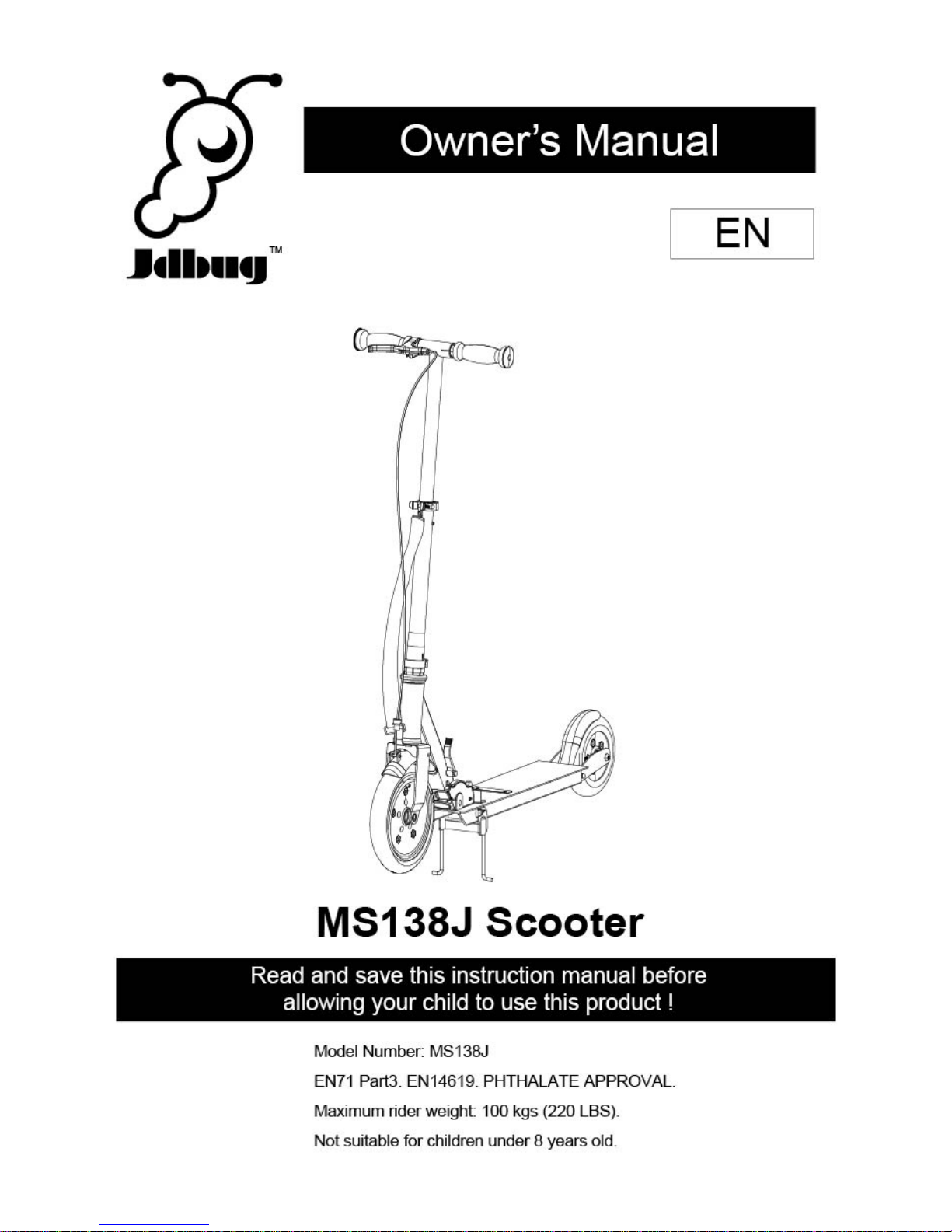 Jdbug™

Owner's Manual

EN

MS138J Scooter

Read and save this instruction manual before allowing your child to use this product !

Model Number: MS138J

EN71 Part3. EN14619. PHTHALATE APPROVAL.

Maximum rider weight: 100 kgs (220 LBS).

Not suitable for children under 8 years old.